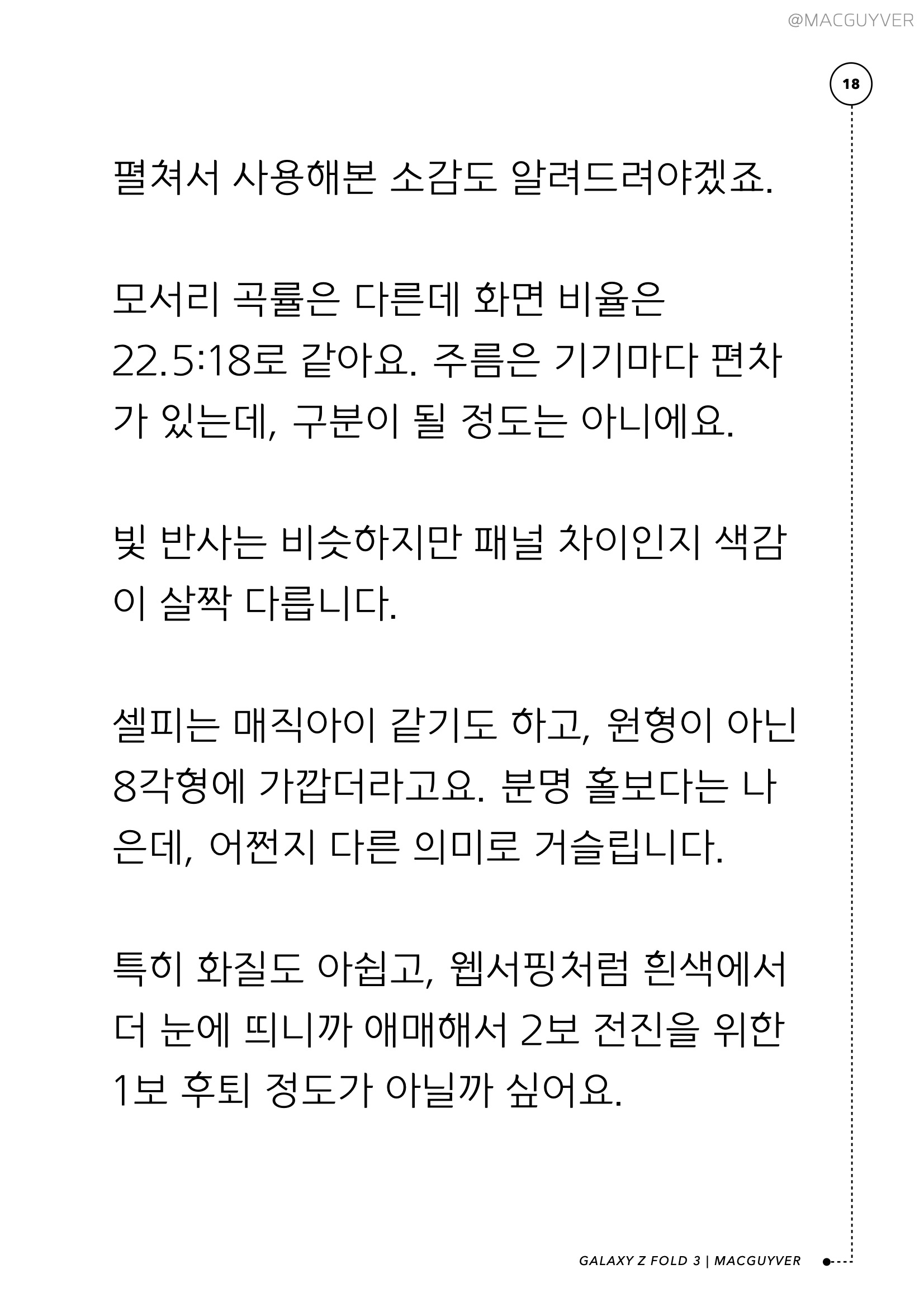 @MACGUYVER

18

펼쳐서 사용해본 소감도 알려드려야겠죠.

모서리 곡률은 다른데 화면 비율은 22.5:18로 같아요. 주름은 기기마다 편차가 있는데, 구분이 될 정도는 아니에요.

빛 반사는 비슷하지만 패널 차이인지 색감이 살짝 다릅니다.

셀피는 매직아이 같기도 하고, 원형이 아닌 8각형에 가깝더라고요. 분명 홀보다는 나은데, 어쩐지 다른 의미로 거슬립니다.

특히 화질도 아쉽고, 웹서핑처럼 흰색에서 더 눈에 띄니까 애매해서 2보 전진을 위한 1보 후퇴 정도가 아닐까 싶어요.

GALAXY Z FOLD 3 | MACGUYVER